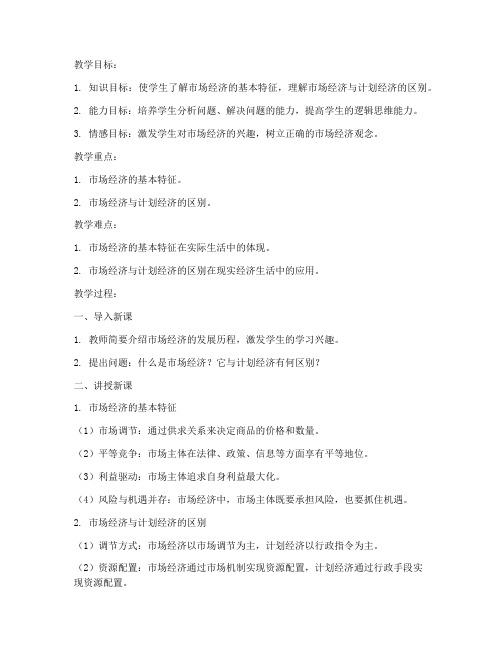 教学目标：

1. 知识目标：使学生了解市场经济的基本特征，理解市场经济与计划经济的区别。

2. 能力目标：培养学生分析问题、解决问题的能力，提高学生的逻辑思维能力。

3. 情感目标：激发学生对市场经济的兴趣，树立正确的市场经济观念。

教学重点：

1. 市场经济的基本特征。

2. 市场经济与计划经济的区别。

教学难点：

1. 市场经济的基本特征在实际生活中的体现。

2. 市场经济与计划经济的区别在现实经济生活中的应用。

教学过程：

一、导入新课

1. 教师简要介绍市场经济的发展历程，激发学生的学习兴趣。

2. 提出问题：什么是市场经济？它与计划经济有何区别？

二、讲授新课

1. 市场经济的基本特征

（1）市场调节：通过供求关系来决定商品的价格和数量。

（2）平等竞争：市场主体在法律、政策、信息等方面享有平等地位。

（3）利益驱动：市场主体追求自身利益最大化。

（4）风险与机遇并存：市场经济中，市场主体既要承担风险，也要抓住机遇。

2. 市场经济与计划经济的区别

（1）调节方式：市场经济以市场调节为主，计划经济以行政指令为主。

（2）资源配置：市场经济通过市场机制实现资源配置，计划经济通过行政手段实现资源配置。